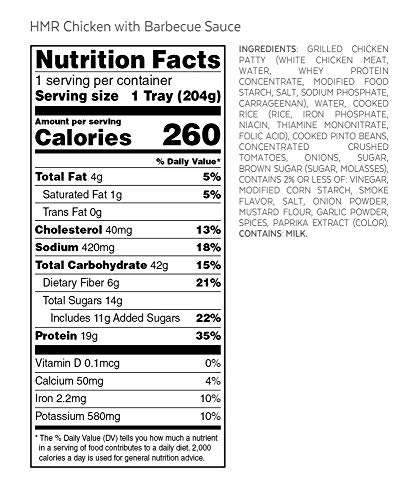 HMR Chicken with Barbecue Sauce

Nutrition Facts
1 serving per container
Serving size 1 Tray (204g)

Amount per serving
Calories 260

% Daily Value*

Total Fat 4g 5%
Saturated Fat 1g 5%
Trans Fat 0g
Cholesterol 40mg 13%
Sodium 420mg 18%
Total Carbohydrate 42g 15%
Dietary Fiber 6g 21%
Total Sugars 14g
Includes 11g Added Sugars 22%
Protein 19g 35%

Vitamin D 0.1mcg 0%
Calcium 50mg 4%
Iron 2.2mg 10%
Potassium 580mg 10%

* The % Daily Value (DV) tells you how much a nutrient in a serving of food contributes to a daily diet. 2,000 calories a day is used for general nutrition advice.

INGREDIENTS: GRILLED CHICKEN PATTY (WHITE CHICKEN MEAT, WATER, WHEY PROTEIN CONCENTRATE, MODIFIED FOOD STARCH, SALT, SODIUM PHOSPHATE, CARRAGEENAN), WATER, COOKED RICE (RICE, IRON PHOSPHATE, NIACIN, THIAMINE MONONITRATE, FOLIC ACID), COOKED PINTO BEANS, CONCENTRATED CRUSHED TOMATOES, ONIONS, SUGAR, BROWN SUGAR (SUGAR, MOLASSES), CONTAINS 2% OR LESS OF: VINEGAR, MODIFIED CORN STARCH, SMOKE FLAVOR, SALT, ONION POWDER, MUSTARD FLOUR, GARLIC POWDER, SPICES, PAPRIKA EXTRACT (COLOR).
CONTAINS: MILK.